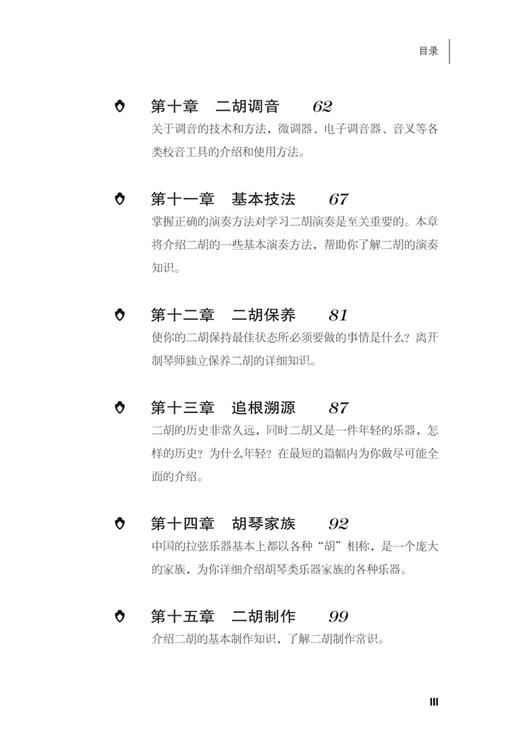 目录

第十章　二胡调音　62
关于调音的技术和方法，微调器、电子调音器、音叉等各类校音工具的介绍和使用方法。

第十一章　基本技法　67
掌握正确的演奏方法对学习二胡演奏是至关重要的。本章将介绍二胡的一些基本演奏方法，帮助你了解二胡的演奏知识。

第十二章　二胡保养　81
使你的二胡保持最佳状态所必须要做的事情是什么？离开制琴师独立保养二胡的详细知识。

第十三章　追根溯源　87
二胡的历史非常久远，同时二胡又是一件年轻的乐器，怎样的历史？为什么年轻？在最短的篇幅内为你做尽可能全面的介绍。

第十四章　胡琴家族　92
中国的拉弦乐器基本上都以各种“胡”相称，是一个庞大的家族，为你详细介绍胡琴类乐器家族的各种乐器。

第十五章　二胡制作　99
介绍二胡的基本制作知识，了解二胡制作常识。

III